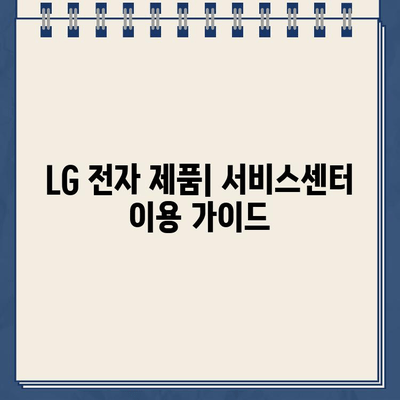 LG 전자 제품| 서비스센터 이용 가이드